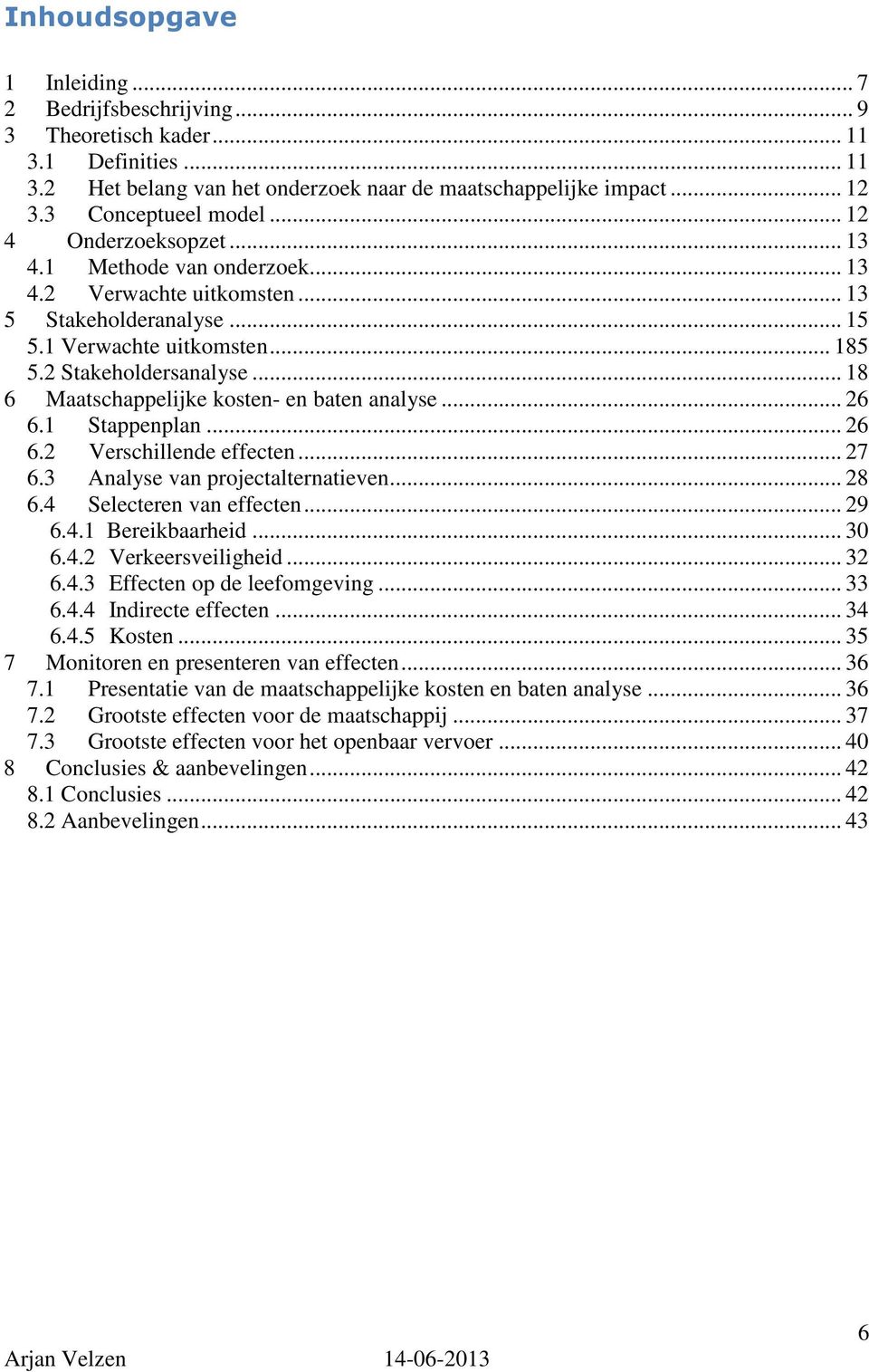 Inhoudsopgave

1 Inleiding ... 7
2 Bedrijfsbeschrijving ... 9
3 Theoretisch kader ... 11
3.1 Definities ... 11
3.2 Het belang van het onderzoek naar de maatschappelijke impact ... 12
3.3 Conceptueel model ... 12
4 Onderzoeksopzet ... 13
4.1 Methode van onderzoek ... 13
4.2 Verwachte uitkomsten ... 13
5 Stakeholderanalyse ... 15
5.1 Verwachte uitkomsten ... 185
5.2 Stakeholdersanalyse ... 18
6 Maatschappelijke kosten- en baten analyse ... 26
6.1 Stappenplan ... 26
6.2 Verschillende effecten ... 27
6.3 Analyse van projectalternatieven ... 28
6.4 Selecteren van effecten ... 29
6.4.1 Bereikbaarheid ... 30
6.4.2 Verkeersveiligheid ... 32
6.4.3 Effecten op de leefomgeving ... 33
6.4.4 Indirecte effecten ... 34
6.4.5 Kosten ... 35
7 Monitoren en presenteren van effecten ... 36
7.1 Presentatie van de maatschappelijke kosten en baten analyse ... 36
7.2 Grootste effecten voor de maatschappij ... 37
7.3 Grootste effecten voor het openbaar vervoer ... 40
8 Conclusies & aanbevelingen ... 42
8.1 Conclusies ... 42
8.2 Aanbevelingen ... 43

6
Arjan Velzen 14-06-2013